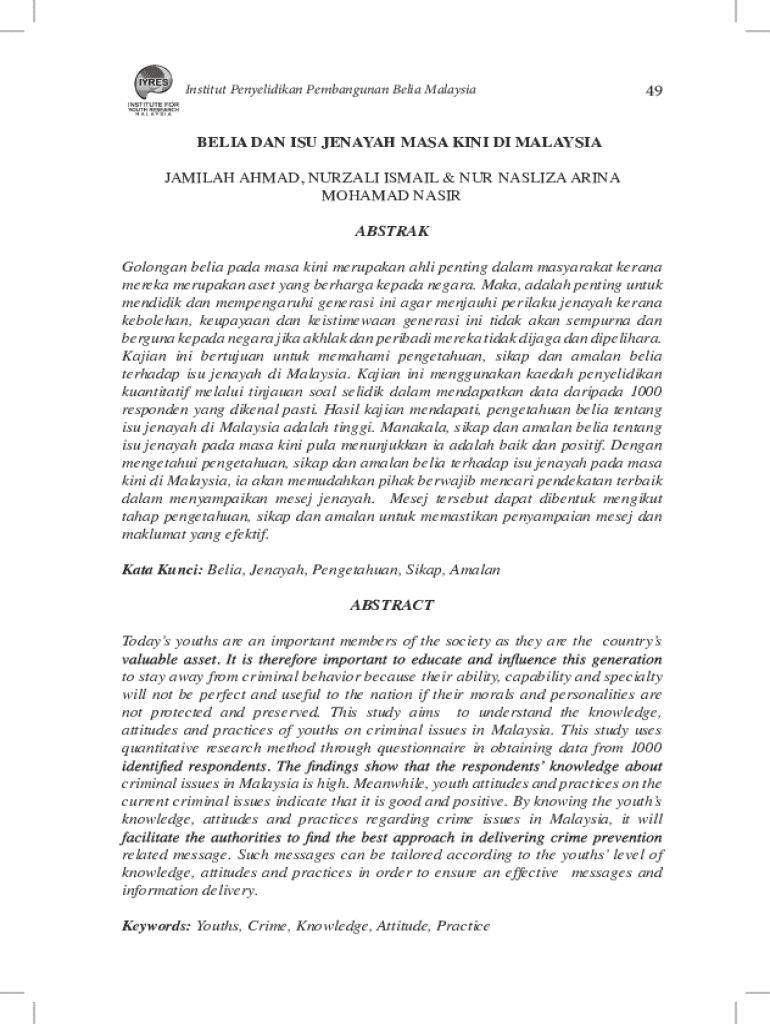 IYRES INSTITUTE FOR YOUTH RESEARCH MALAYSIA

Institut Penyelidikan Pembangunan Belia Malaysia

49

BELIA DAN ISU JENAYAH MASA KINI DI MALAYSIA

JAMILAH AHMAD, NURZALI ISMAIL & NUR NASLIZA ARINA MOHAMAD NASIR

ABSTRAK

Golongan belia pada masa kini merupakan ahli penting dalam masyarakat kerana mereka merupakan aset yang berharga kepada negara. Maka, adalah penting untuk mendidik dan mempengaruhi generasi ini agar menjauhi perilaku jenayah kerana kebolehan, keupayaan dan keistimewaan generasi ini tidak akan sempurna dan berguna kepada negara jika akhlak dan peribadi mereka tidak dijaga dan dipelihara. Kajian ini bertujuan untuk memahami pengetahuan, sikap dan amalan belia terhadap isu jenayah di Malaysia. Kajian ini menggunakan kaedah penyelidikan kuantitatif melalui tinjauan soal selidik dalam mendapatkan data daripada 1000 responden yang dikenal pasti. Hasil kajian mendapati, pengetahuan belia tentang isu jenayah di Malaysia adalah tinggi. Manakala, sikap dan amalan belia tentang isu jenayah pada masa kini pula menunjukkan ia adalah baik dan positif. Dengan mengetahui pengetahuan, sikap dan amalan belia terhadap isu jenayah pada masa kini di Malaysia, ia akan memudahkan pihak berwajib mencari pendekatan terbaik dalam menyampaikan mesej jenayah. Mesej tersebut dapat dibentuk mengikut tahap pengetahuan, sikap dan amalan untuk memastikan penyampaian mesej dan maklumat yang efektif.

Kata Kunci: Belia, Jenayah, Pengetahuan, Sikap, Amalan

ABSTRACT

Today's youths are an important members of the society as they are the country's valuable asset. It is therefore important to educate and influence this generation to stay away from criminal behavior because their ability, capability and specialty will not be perfect and useful to the nation if their morals and personalities are not protected and preserved. This study aims to understand the knowledge, attitudes and practices of youths on criminal issues in Malaysia. This study uses quantitative research method through questionnaire in obtaining data from 1000 identified respondents. The findings show that the respondents' knowledge about criminal issues in Malaysia is high. Meanwhile, youth attitudes and practices on the current criminal issues indicate that it is good and positive. By knowing the youth's knowledge, attitudes and practices regarding crime issues in Malaysia, it will facilitate the authorities to find the best approach in delivering crime prevention related message. Such messages can be tailored according to the youths' level of knowledge, attitudes and practices in order to ensure an effective messages and information delivery.

Keywords: Youths, Crime, Knowledge, Attitude, Practice